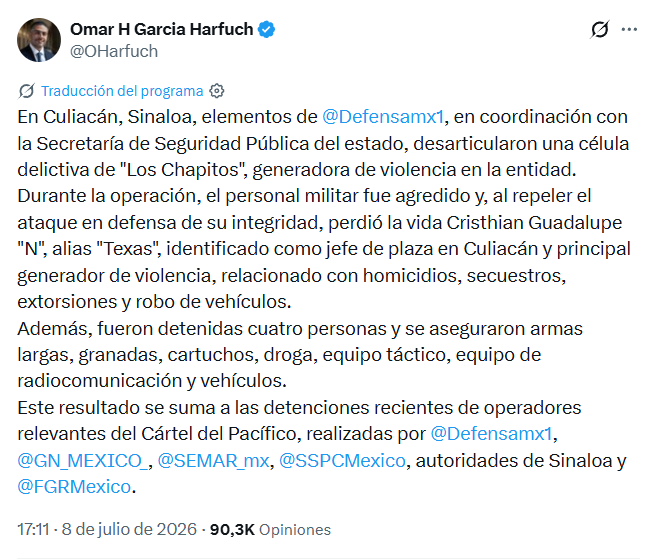 Omar H Garcia Harfuch
@OHarfuch

Traducción del programa

En Culiacán, Sinaloa, elementos de @Defensamx1, en coordinación con la Secretaría de Seguridad Pública del estado, desarticularon una célula delictiva de "Los Chapitos", generadora de violencia en la entidad.
Durante la operación, el personal militar fue agredido y, al repeler el ataque en defensa de su integridad, perdió la vida Cristhian Guadalupe "N", alias "Texas", identificado como jefe de plaza en Culiacán y principal generador de violencia, relacionado con homicidios, secuestros, extorsiones y robo de vehículos.
Además, fueron detenidas cuatro personas y se aseguraron armas largas, granadas, cartuchos, droga, equipo táctico, equipo de radiocomunicación y vehículos.
Este resultado se suma a las detenciones recientes de operadores relevantes del Cártel del Pacífico, realizadas por @Defensamx1, @GN_MEXICO_, @SEMAR_mx, @SSPCMexico, autoridades de Sinaloa y @FGRMexico.

17:11 · 8 de julio de 2026 · 90,3K Opiniones